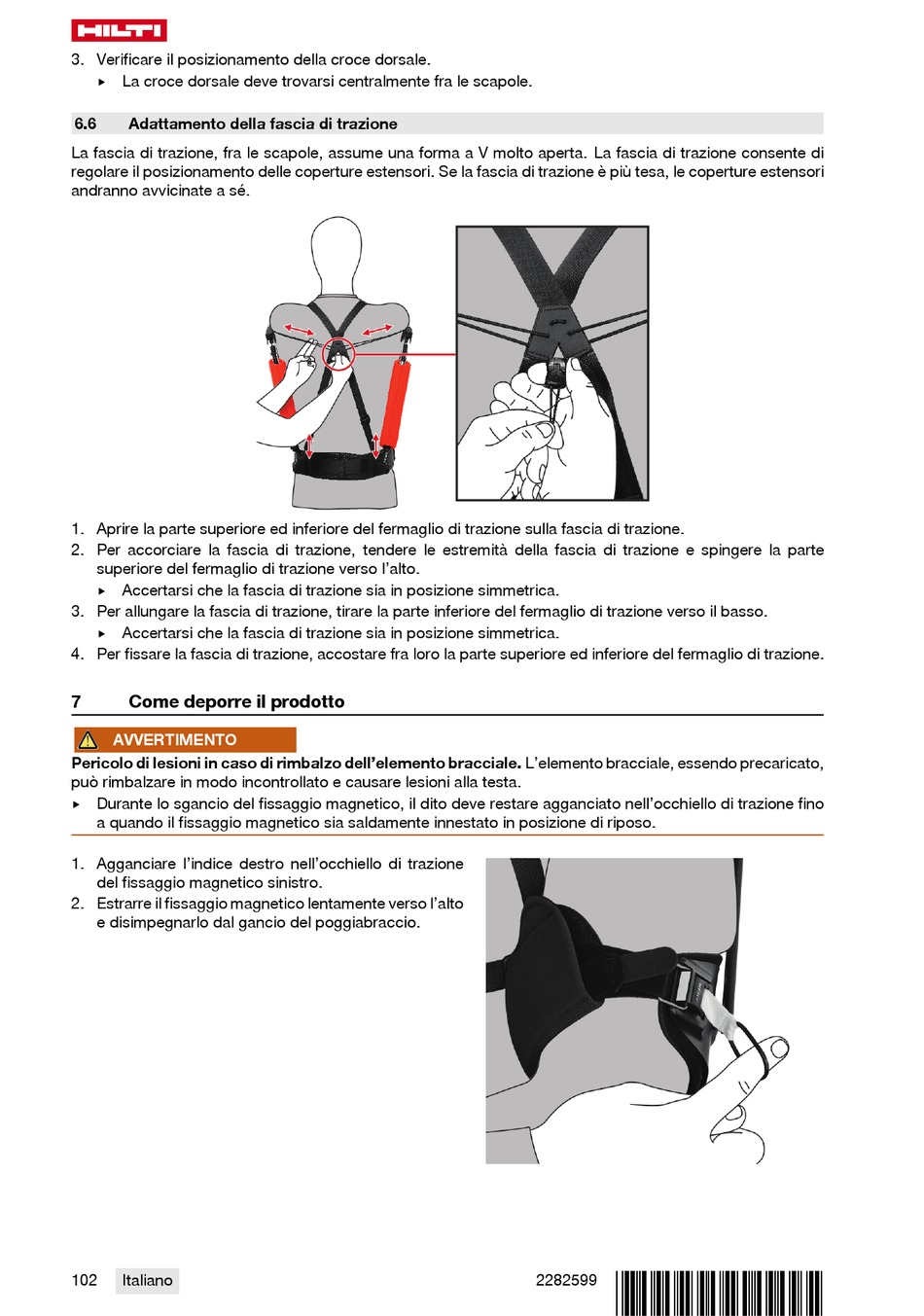 HILTI

3. Verificare il posizionamento della croce dorsale.
▸ La croce dorsale deve trovarsi centralmente fra le scapole.

6.6 Adattamento della fascia di trazione

La fascia di trazione, fra le scapole, assume una forma a V molto aperta. La fascia di trazione consente di regolare il posizionamento delle coperture estensori. Se la fascia di trazione è più tesa, le coperture estensori andranno avvicinate a sé.

1. Aprire la parte superiore ed inferiore del fermaglio di trazione sulla fascia di trazione.
2. Per accorciare la fascia di trazione, tendere le estremità della fascia di trazione e spingere la parte superiore del fermaglio di trazione verso l'alto.
▸ Accertarsi che la fascia di trazione sia in posizione simmetrica.
3. Per allungare la fascia di trazione, tirare la parte inferiore del fermaglio di trazione verso il basso.
▸ Accertarsi che la fascia di trazione sia in posizione simmetrica.
4. Per fissare la fascia di trazione, accostare fra loro la parte superiore ed inferiore del fermaglio di trazione.

7 Come deporre il prodotto

AVVERTIMENTO
Pericolo di lesioni in caso di rimbalzo dell'elemento bracciale. L'elemento bracciale, essendo precaricato, può rimbalzare in modo incontrollato e causare lesioni alla testa.
▸ Durante lo sgancio del fissaggio magnetico, il dito deve restare agganciato nell'occhiello di trazione fino a quando il fissaggio magnetico sia saldamente innestato in posizione di riposo.

1. Agganciare l'indice destro nell'occhiello di trazione del fissaggio magnetico sinistro.
2. Estrarre il fissaggio magnetico lentamente verso l'alto e disimpegnarlo dal gancio del poggiabraccio.

102 Italiano 2282599